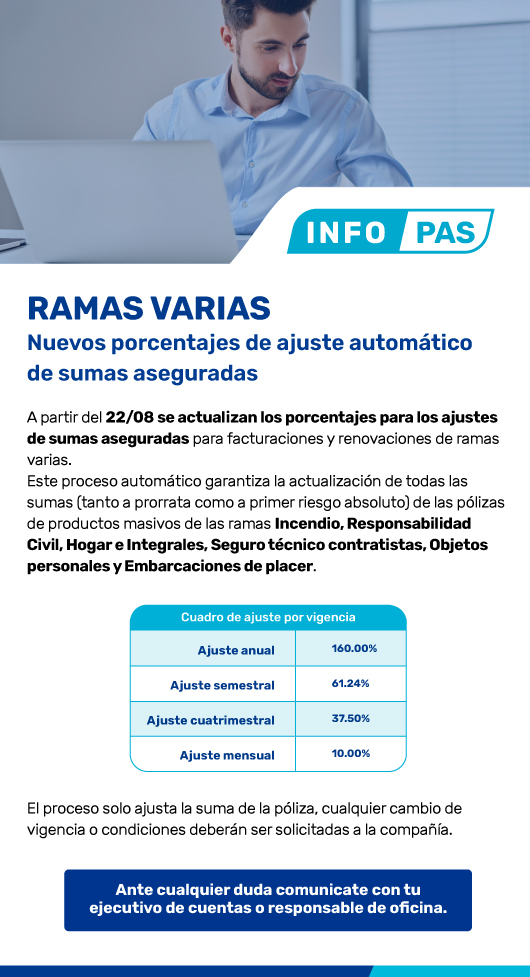 INFO PAS

RAMAS VARIAS
Nuevos porcentajes de ajuste automático de sumas aseguradas

A partir del 22/08 se actualizan los porcentajes para los ajustes de sumas aseguradas para facturaciones y renovaciones de ramas varias.
Este proceso automático garantiza la actualización de todas las sumas (tanto a prorrata como a primer riesgo absoluto) de las pólizas de productos masivos de las ramas Incendio, Responsabilidad Civil, Hogar e Integrales, Seguro técnico contratistas, Objetos personales y Embarcaciones de placer.

| Cuadro de ajuste por vigencia | |
|---|---|
| Ajuste anual | 160.00% |
| Ajuste semestral | 61.24% |
| Ajuste cuatrimestral | 37.50% |
| Ajuste mensual | 10.00% |

El proceso solo ajusta la suma de la póliza, cualquier cambio de vigencia o condiciones deberán ser solicitadas a la compañía.

Ante cualquier duda comunicate con tu ejecutivo de cuentas o responsable de oficina.